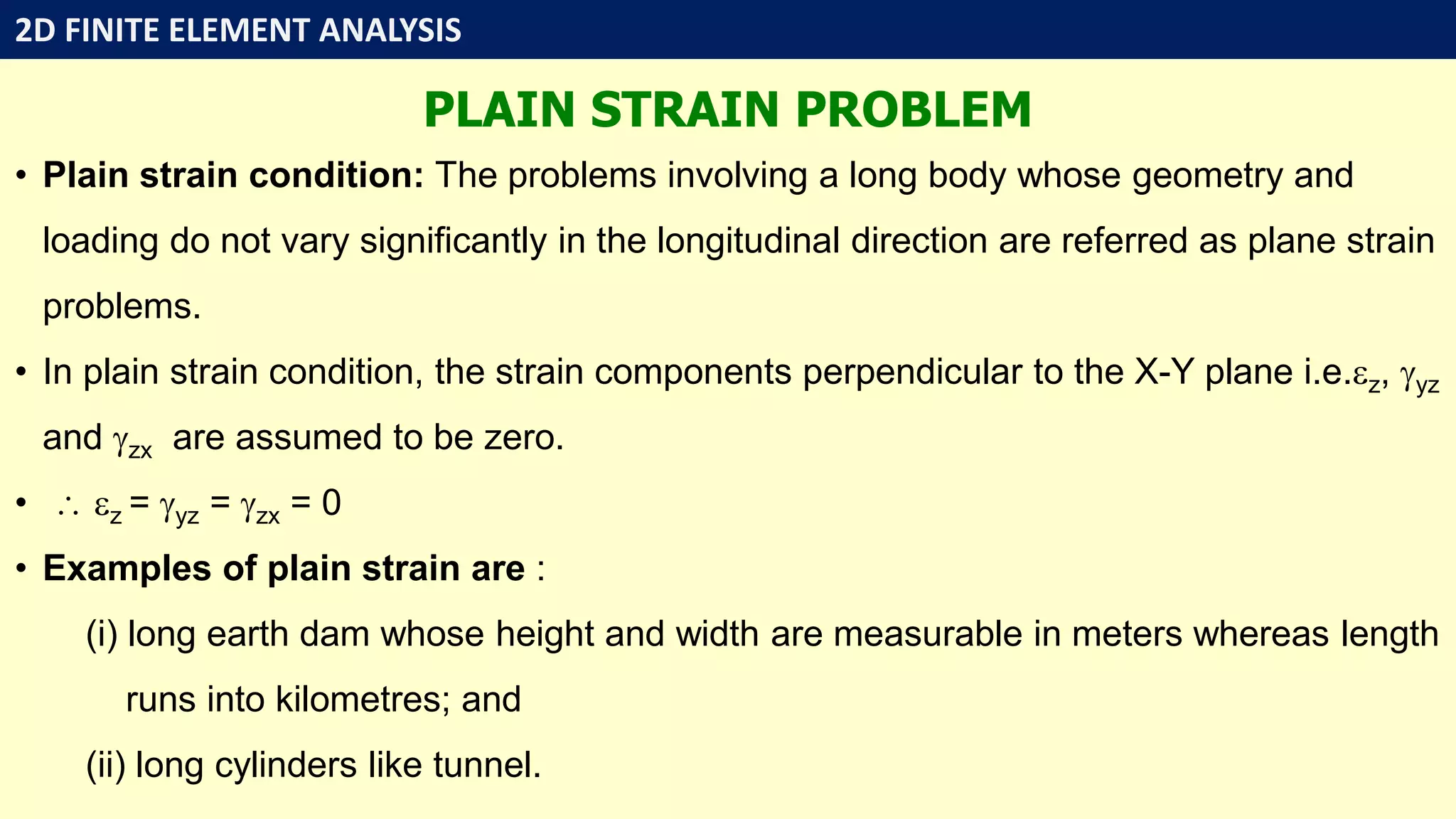 2D FINITE ELEMENT ANALYSIS

PLAIN STRAIN PROBLEM

• Plain strain condition: The problems involving a long body whose geometry and loading do not vary significantly in the longitudinal direction are referred as plane strain problems.

• In plain strain condition, the strain components perpendicular to the X-Y plane i.e.$\varepsilon_z$, $\gamma_{yz}$ and $\gamma_{zx}$ are assumed to be zero.

• $\therefore \varepsilon_z = \gamma_{yz} = \gamma_{zx} = 0$

• Examples of plain strain are :

(i) long earth dam whose height and width are measurable in meters whereas length runs into kilometres; and

(ii) long cylinders like tunnel.